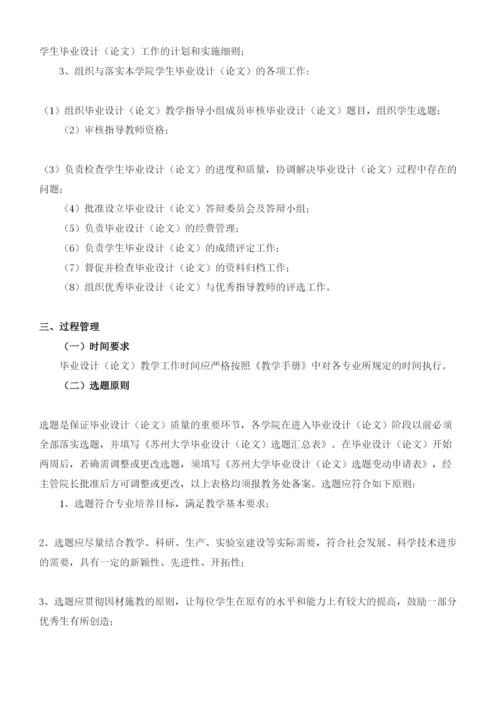 学生毕业设计（论文）工作的计划和实施细则；

3、组织与落实本学院学生毕业设计（论文）的各项工作：

（1）组织毕业设计（论文）教学指导小组成员审核毕业设计（论文）题目，组织学生选题；

（2）审核指导教师资格；

（3）负责检查学生毕业设计（论文）的进度和质量，协调解决毕业设计（论文）过程中存在的问题；

（4）批准设立毕业设计（论文）答辩委员会及答辩小组；

（5）负责毕业设计（论文）的经费管理；

（6）负责学生毕业设计（论文）的成绩评定工作；

（7）督促并检查毕业设计（论文）的资料归档工作；

（8）组织优秀毕业设计（论文）与优秀指导教师的评选工作。

三、过程管理

（一）时间要求

毕业设计（论文）教学工作时间应严格按照《教学手册》中对各专业所规定的时间执行。

（二）选题原则

选题是保证毕业设计（论文）质量的重要环节，各学院在进入毕业设计（论文）阶段以前必须全部落实选题，并填写《苏州大学毕业设计（论文）选题汇总表》。在毕业设计（论文）开始两周后，若确需调整或更改选题，须填写《苏州大学毕业设计（论文）选题变动申请表》，经主管院长批准后方可调整或更改，以上表格均须报教务处备案。选题应符合如下原则：

1、选题符合专业培养目标，满足教学基本要求；

2、选题应尽量结合教学、科研、生产、实验室建设等实际需要，符合社会发展、科学技术进步的需要，具有一定的新颖性、先进性、开拓性；

3、选题应贯彻因材施教的原则，让每位学生在原有的水平和能力上有较大的提高，鼓励一部分优秀生有所创造；